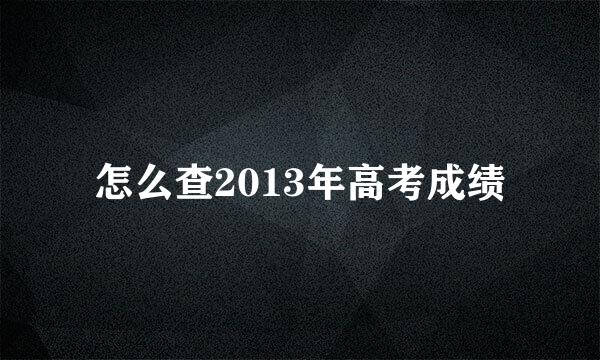 怎么查2013年高考成绩